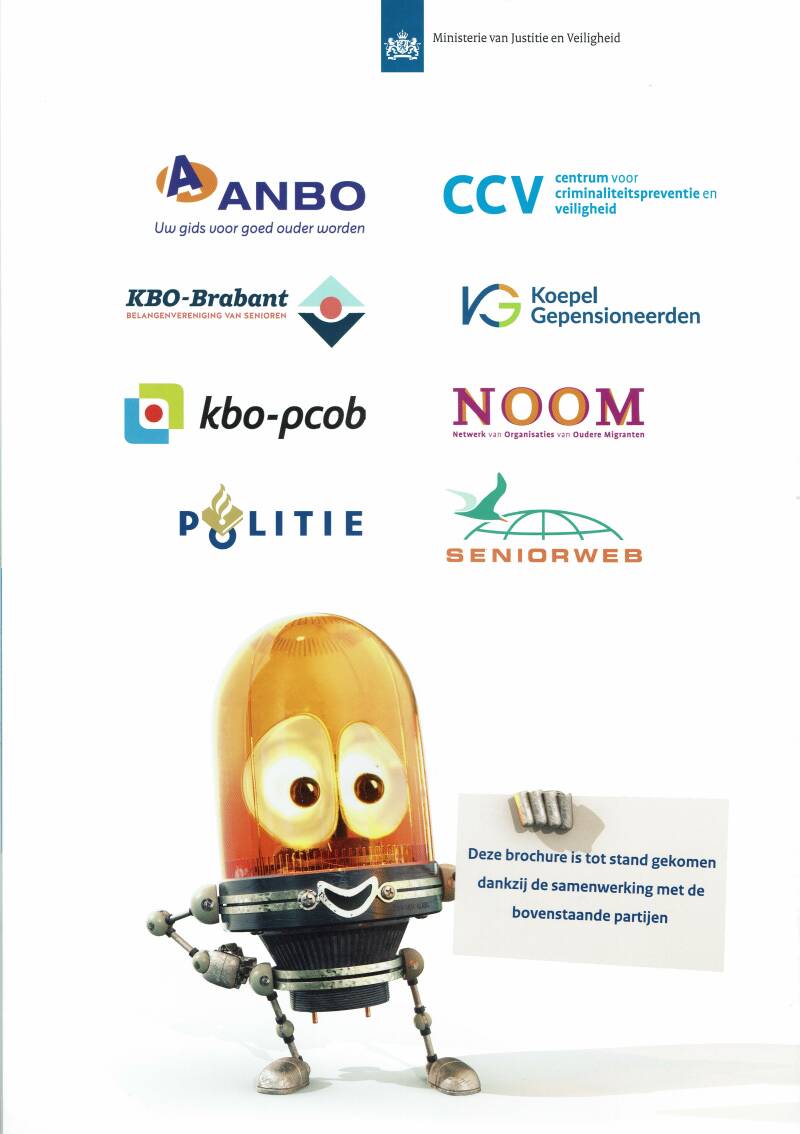 Ministerie van Justitie en Veiligheid

ANBO
Uw gids voor goed ouder worden

CCV centrum voor criminaliteitspreventie en veiligheid

KBO-Brabant
BELANGENVERENIGING VAN SENIOREN

KG Koepel Gepensioneerden

kbo-pcob

NOOM
Netwerk van Organisaties van Oudere Migranten

POLITIE

SENIORWEB

Deze brochure is tot stand gekomen dankzij de samenwerking met de bovenstaande partijen